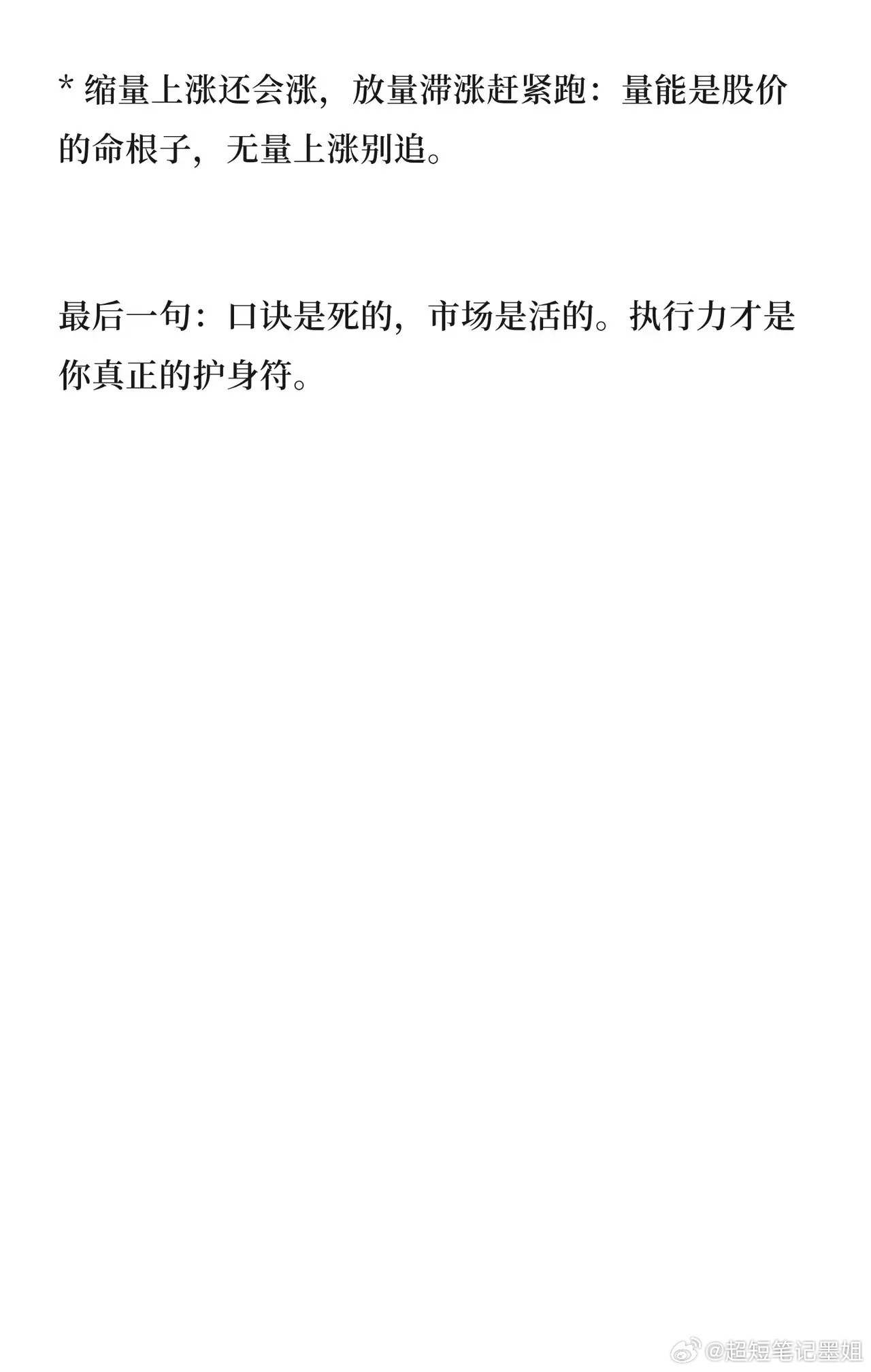 * 缩量上涨还会涨，放量滞涨赶紧跑：量能是股价的命根子，无量上涨别追。

最后一句：口诀是死的，市场是活的。执行力才是你真正的护身符。

@超短笔记墨姐